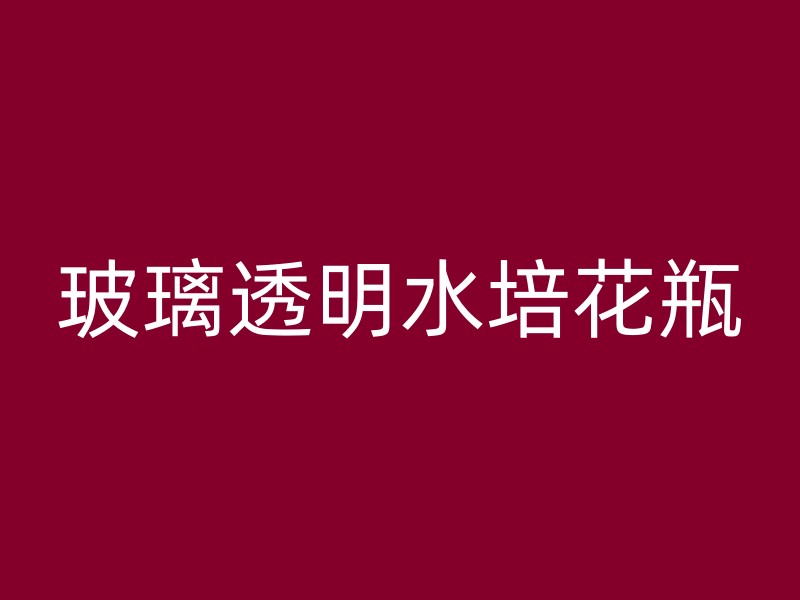 玻璃透明水培花瓶